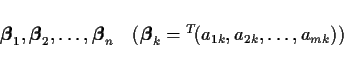 $\boldsymbol{\beta}_1, \boldsymbol{\beta}_2, \ldots, \boldsymbol{\beta}_n \quad (\boldsymbol{\beta}_k = {}^T(a_{1k}, a_{2k}, \ldots, a_{mk}))$